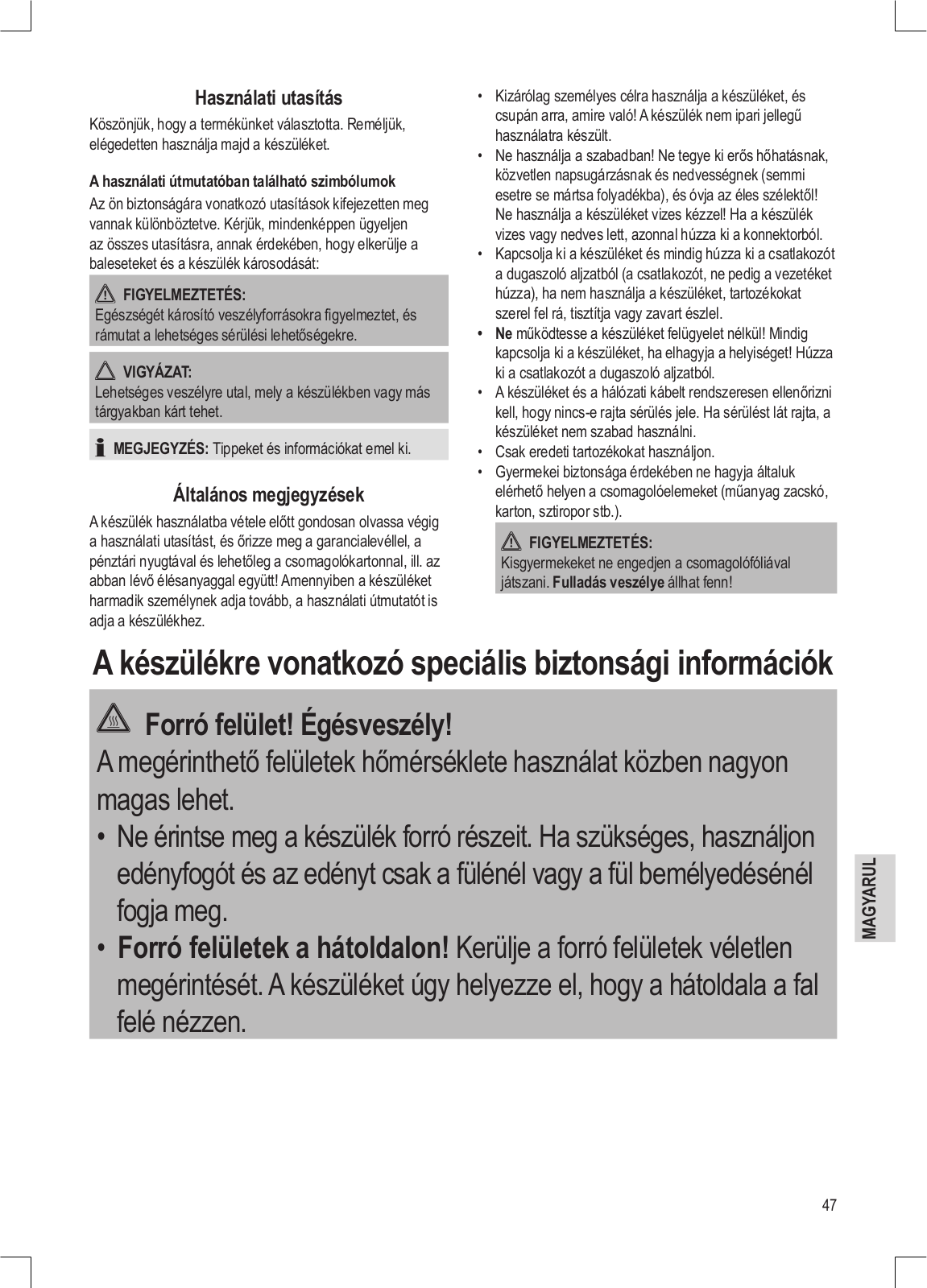 Használati utasítás

Köszönjük, hogy a termékünket választotta. Reméljük, elégedetten használja majd a készüléket.

A használati útmutatóban található szimbólumok

Az ön biztonságára vonatkozó utasítások kifejezetten meg vannak különböztetve. Kérjük, mindenképpen ügyeljen az összes utasításra, annak érdekében, hogy elkerülje a baleseteket és a készülék károsodását:

FIGYELMEZTETÉS:
Egészségét károsító veszélyforrásokra figyelmeztet, és rámutat a lehetséges sérülési lehetőségekre.

VIGYÁZAT:
Lehetséges veszélyre utal, mely a készülékben vagy más tárgyakban kárt tehet.

MEGJEGYZÉS: Tippeket és információkat emel ki.

Általános megjegyzések

A készülék használatba vétele előtt gondosan olvassa végig a használati utasítást, és őrizze meg a garancialevéllel, a pénztári nyugtával és lehetőleg a csomagolókartonnal, ill. az abban lévő élésanyaggal együtt! Amennyiben a készüléket harmadik személynek adja tovább, a használati útmutatót is adja a készülékhez.

• Kizárólag személyes célra használja a készüléket, és csupán arra, amire való! A készülék nem ipari jellegű használatra készült.
• Ne használja a szabadban! Ne tegye ki erős hőhatásnak, közvetlen napsugárzásnak és nedvességnek (semmi esetre se mártsa folyadékba), és óvja az éles szélektől! Ne használja a készüléket vizes kézzel! Ha a készülék vizes vagy nedves lett, azonnal húzza ki a konnektorból.
• Kapcsolja ki a készüléket és mindig húzza ki a csatlakozót a dugaszoló aljzatból (a csatlakozót, ne pedig a vezetéket húzza), ha nem használja a készüléket, tartozékokat szerel fel rá, tisztítja vagy zavart észlel.
• Ne működtesse a készüléket felügyelet nélkül! Mindig kapcsolja ki a készüléket, ha elhagyja a helyiséget! Húzza ki a csatlakozót a dugaszoló aljzatból.
• A készüléket és a hálózati kábelt rendszeresen ellenőrizni kell, hogy nincs-e rajta sérülés jele. Ha sérülést lát rajta, a készüléket nem szabad használni.
• Csak eredeti tartozékokat használjon.
• Gyermekei biztonsága érdekében ne hagyja általuk elérhető helyen a csomagolóelemeket (műanyag zacskó, karton, sztiropor stb.).

FIGYELMEZTETÉS:
Kisgyermekeket ne engedjen a csomagolófóliával játszani. Fulladás veszélye állhat fenn!

A készülékre vonatkozó speciális biztonsági információk

Forró felület! Égésveszély!
A megérinthető felületek hőmérséklete használat közben nagyon magas lehet.
• Ne érintse meg a készülék forró részeit. Ha szükséges, használjon edényfogót és az edényt csak a fülénél vagy a fül bemélyedésénél fogja meg.
• Forró felületek a hátoldalon! Kerülje a forró felületek véletlen megérintését. A készüléket úgy helyezze el, hogy a hátoldala a fal felé nézzen.

MAGYARUL

47